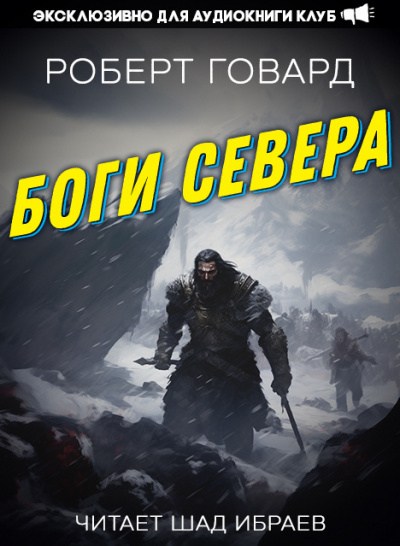 ЭКСКЛЮЗИВНО ДЛЯ АУДИОКНИГИ КЛУБ

РОБЕРТ ГОВАРД

БОГИ СЕВЕРА

ЧИТАЕТ ШАД ИБРАЕВ